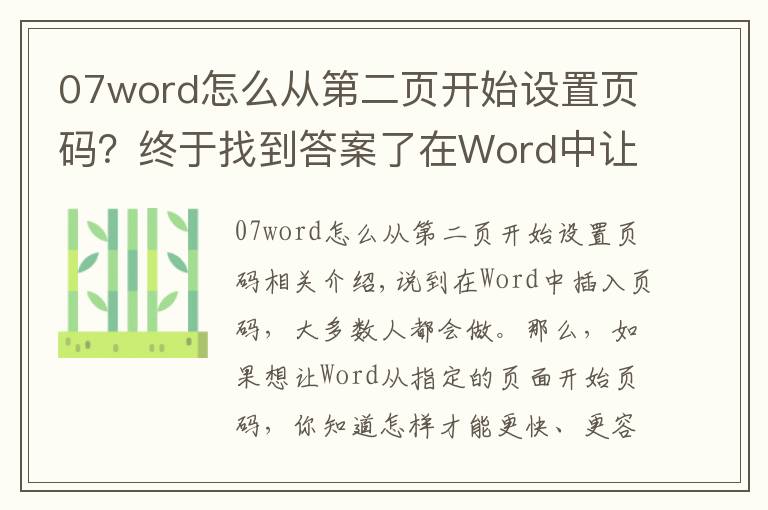 07word怎么从第二页开始设置页码？终于找到答案了在Word中让

07word怎么从第二页开始设置页码相关介绍，说到在Word中插入页码，大多数人都会做。那么，如果想让Word从指定的页面开始页码，你知道怎样才能更快、更容